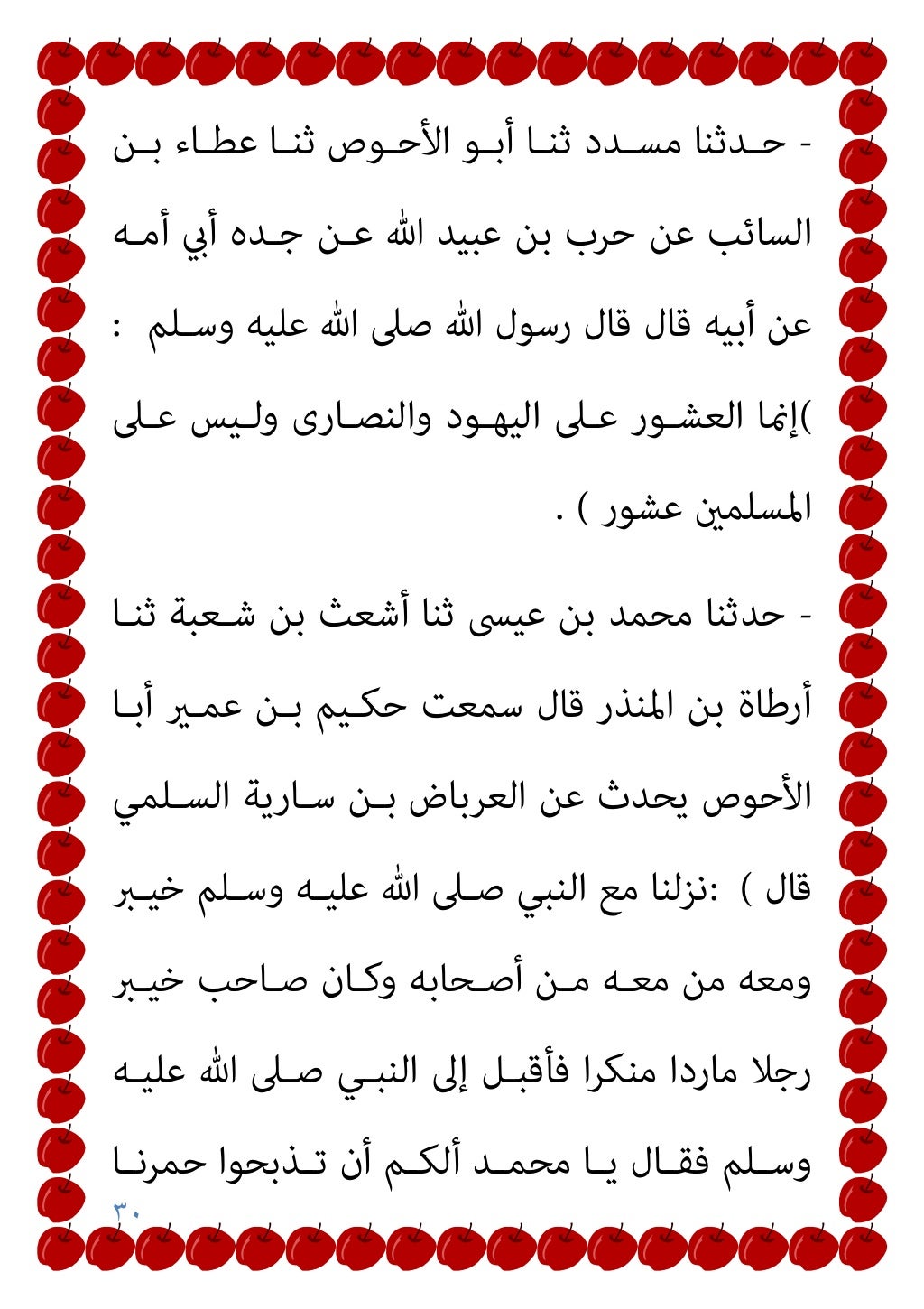 - حدثنا مسدد ثنا أبو الأحوص ثنا عطاء بن السائب عن حرب بن عبيد الله عن جده أبي أمه عن أبيه قال قال رسول الله صلى الله عليه وسلم : )إنما العشور على اليهود والنصارى وليس على المسلمين عشور ) .

- حدثنا محمد بن عيسى ثنا أشعث بن شعبة ثنا أرطاة بن المنذر قال سمعت حكيم بن عمير أبا الأحوص يحدث عن العرباض بن سارية السلمي قال ) :نزلنا مع النبي صلى الله عليه وسلم خيبر ومعه من معه من أصحابه وكان صاحب خيبر رجلا ماردا منكرا فأقبل إلى النبي صلى الله عليه وسلم فقال يا محمد ألكم أن تذبحوا حمرنا

٣٠